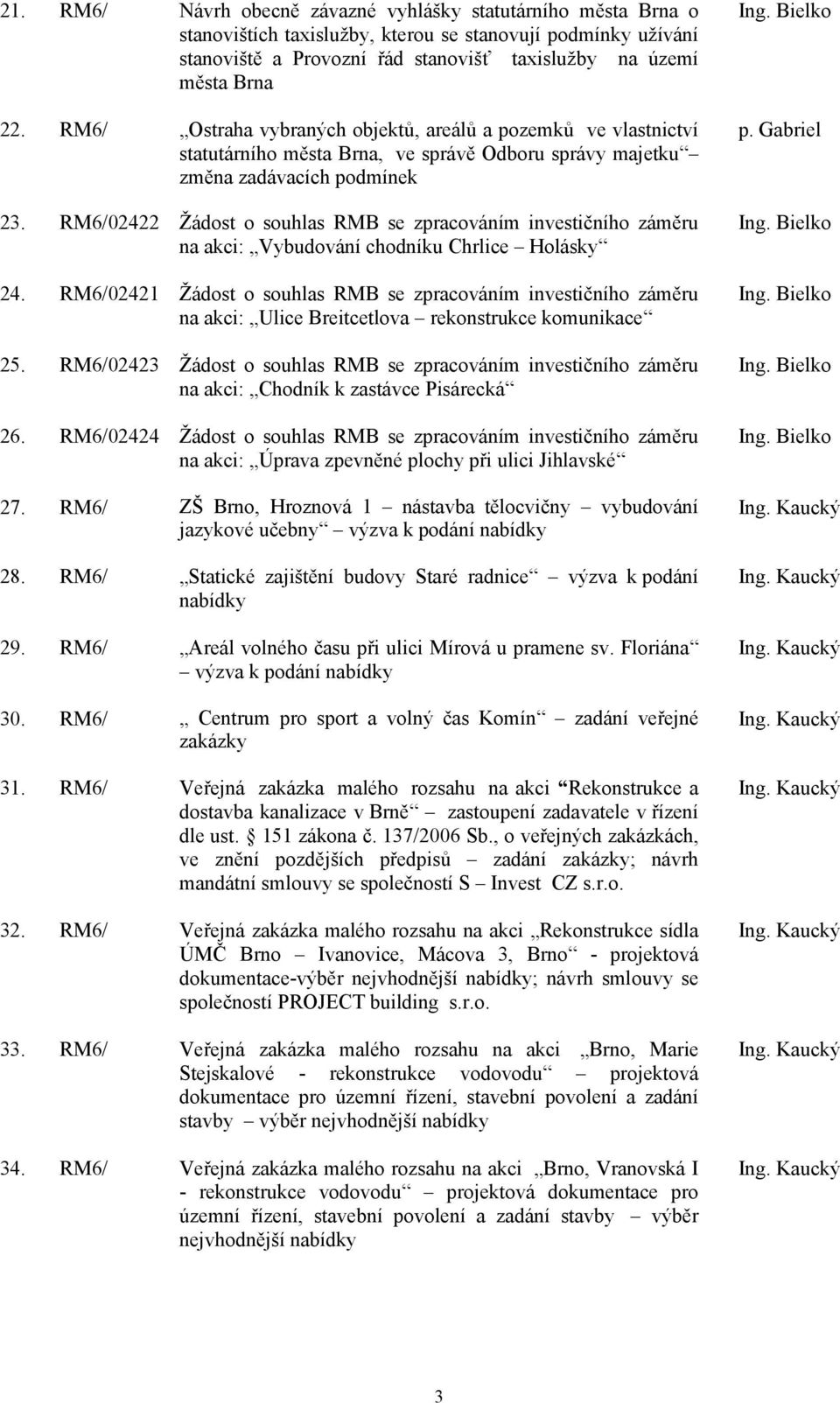 21. RM6/ Návrh obecně závazné vyhlášky statutárního města Brna o stanovištích taxislužby, kterou se stanovují podmínky užívání stanoviště a Provozní řád stanovišť taxislužby na území města Brna Ing. Bielko

22. RM6/ „Ostraha vybraných objektů, areálů a pozemků ve vlastnictví statutárního města Brna, ve správě Odboru správy majetku“ – změna zadávacích podmínek p. Gabriel

23. RM6/02422 Žádost o souhlas RMB se zpracováním investičního záměru na akci: „Vybudování chodníku Chrlice – Holásky“ Ing. Bielko

24. RM6/02421 Žádost o souhlas RMB se zpracováním investičního záměru na akci: „Ulice Breitcetlova – rekonstrukce komunikace“ Ing. Bielko

25. RM6/02423 Žádost o souhlas RMB se zpracováním investičního záměru na akci: „Chodník k zastávce Pisárecká“ Ing. Bielko

26. RM6/02424 Žádost o souhlas RMB se zpracováním investičního záměru na akci: „Úprava zpevněné plochy při ulici Jihlavské“ Ing. Bielko

27. RM6/ ZŠ Brno, Hroznová 1 – nástavba tělocvičny – vybudování jazykové učebny“ – výzva k podání nabídky Ing. Kaucký

28. RM6/ „Statické zajištění budovy Staré radnice“ – výzva k podání nabídky Ing. Kaucký

29. RM6/ „Areál volného času při ulici Mírová u pramene sv. Floriána“ – výzva k podání nabídky Ing. Kaucký

30. RM6/ „ Centrum pro sport a volný čas Komín“ – zadání veřejné zakázky Ing. Kaucký

31. RM6/ Veřejná zakázka malého rozsahu na akci “Rekonstrukce a dostavba kanalizace v Brně“ – zastoupení zadavatele v řízení dle ust. § 151 zákona č. 137/2006 Sb., o veřejných zakázkách, ve znění pozdějších předpisů – zadání zakázky; návrh mandátní smlouvy se společností S – Invest CZ s.r.o. Ing. Kaucký

32. RM6/ Veřejná zakázka malého rozsahu na akci „Rekonstrukce sídla ÚMČ Brno – Ivanovice, Mácova 3, Brno“ - projektová dokumentace-výběr nejvhodnější nabídky; návrh smlouvy se společností PROJECT building s.r.o. Ing. Kaucký

33. RM6/ Veřejná zakázka malého rozsahu na akci „Brno, Marie Stejskalové - rekonstrukce vodovodu“ – projektová dokumentace pro územní řízení, stavební povolení a zadání stavby – výběr nejvhodnější nabídky Ing. Kaucký

34. RM6/ Veřejná zakázka malého rozsahu na akci „Brno, Vranovská I - rekonstrukce vodovodu“ – projektová dokumentace pro územní řízení, stavební povolení a zadání stavby – výběr nejvhodnější nabídky Ing. Kaucký

3